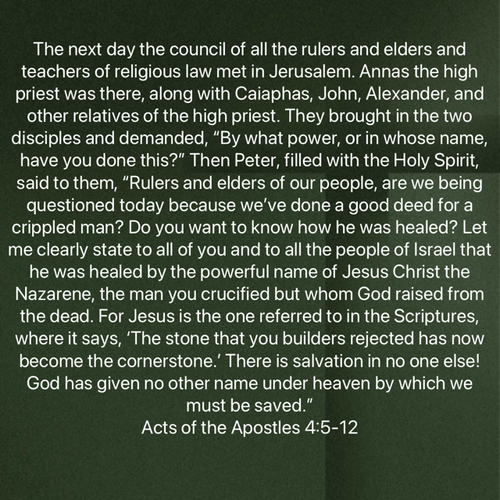 The next day the council of all the rulers and elders and teachers of religious law met in Jerusalem. Annas the high priest was there, along with Caiaphas, John, Alexander, and other relatives of the high priest. They brought in the two disciples and demanded, “By what power, or in whose name, have you done this?” Then Peter, filled with the Holy Spirit, said to them, “Rulers and elders of our people, are we being questioned today because we’ve done a good deed for a crippled man? Do you want to know how he was healed? Let me clearly state to all of you and to all the people of Israel that he was healed by the powerful name of Jesus Christ the Nazarene, the man you crucified but whom God raised from the dead. For Jesus is the one referred to in the Scriptures, where it says, ‘The stone that you builders rejected has now become the cornerstone.’ There is salvation in no one else! God has given no other name under heaven by which we must be saved.”
Acts of the Apostles 4:5-12